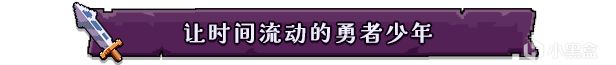 让时间流动的勇者少年

小黑盒